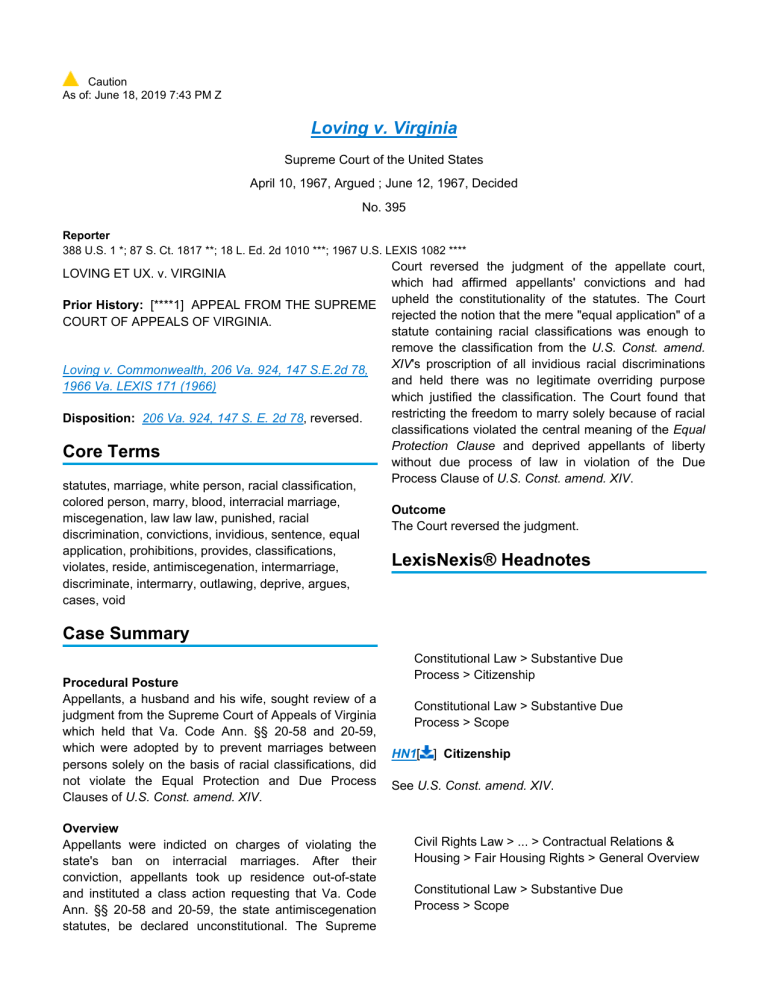 Caution
As of: June 18, 2019 7:43 PM Z

Loving v. Virginia

Supreme Court of the United States

April 10, 1967, Argued ; June 12, 1967, Decided

No. 395

Reporter
388 U.S. 1 *; 87 S. Ct. 1817 **; 18 L. Ed. 2d 1010 ***; 1967 U.S. LEXIS 1082 ****

LOVING ET UX. v. VIRGINIA

Prior History: [****1] APPEAL FROM THE SUPREME COURT OF APPEALS OF VIRGINIA.

Loving v. Commonwealth, 206 Va. 924, 147 S.E.2d 78, 1966 Va. LEXIS 171 (1966)

Disposition: 206 Va. 924, 147 S. E. 2d 78, reversed.

Core Terms

statutes, marriage, white person, racial classification, colored person, marry, blood, interracial marriage, miscegenation, law law law, punished, racial discrimination, convictions, invidious, sentence, equal application, prohibitions, provides, classifications, violates, reside, antimiscegenation, intermarriage, discriminate, intermarry, outlawing, deprive, argues, cases, void

Case Summary

Procedural Posture
Appellants, a husband and his wife, sought review of a judgment from the Supreme Court of Appeals of Virginia which held that Va. Code Ann. §§ 20-58 and 20-59, which were adopted by to prevent marriages between persons solely on the basis of racial classifications, did not violate the Equal Protection and Due Process Clauses of U.S. Const. amend. XIV.

Overview
Appellants were indicted on charges of violating the state's ban on interracial marriages. After their conviction, appellants took up residence out-of-state and instituted a class action requesting that Va. Code Ann. §§ 20-58 and 20-59, the state antimiscegenation statutes, be declared unconstitutional. The Supreme Court reversed the judgment of the appellate court, which had affirmed appellants' convictions and had upheld the constitutionality of the statutes. The Court rejected the notion that the mere "equal application" of a statute containing racial classifications was enough to remove the classification from the U.S. Const. amend. XIV's proscription of all invidious racial discriminations and held there was no legitimate overriding purpose which justified the classification. The Court found that restricting the freedom to marry solely because of racial classifications violated the central meaning of the Equal Protection Clause and deprived appellants of liberty without due process of law in violation of the Due Process Clause of U.S. Const. amend. XIV.

Outcome
The Court reversed the judgment.

LexisNexis® Headnotes

Constitutional Law > Substantive Due Process > Citizenship

Constitutional Law > Substantive Due Process > Scope

HN1[] Citizenship

See U.S. Const. amend. XIV.

Civil Rights Law > ... > Contractual Relations & Housing > Fair Housing Rights > General Overview

Constitutional Law > Substantive Due Process > Scope